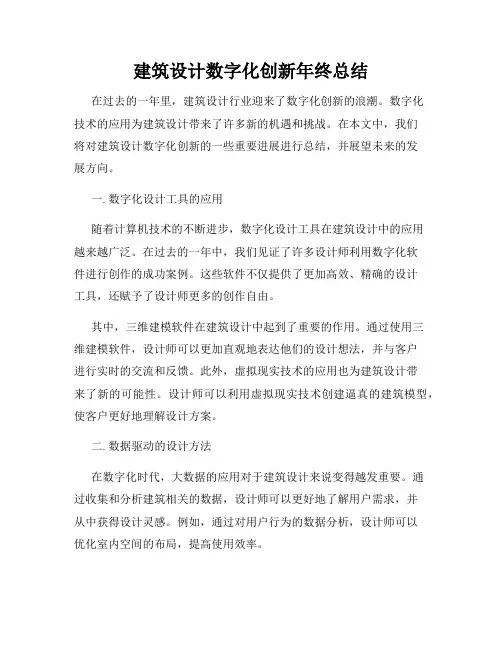 建筑设计数字化创新年终总结

在过去的一年里，建筑设计行业迎来了数字化创新的浪潮。数字化技术的应用为建筑设计带来了许多新的机遇和挑战。在本文中，我们将对建筑设计数字化创新的一些重要进展进行总结，并展望未来的发展方向。

一. 数字化设计工具的应用

随着计算机技术的不断进步，数字化设计工具在建筑设计中的应用越来越广泛。在过去的一年中，我们见证了许多设计师利用数字化软件进行创作的成功案例。这些软件不仅提供了更加高效、精确的设计工具，还赋予了设计师更多的创作自由。

其中，三维建模软件在建筑设计中起到了重要的作用。通过使用三维建模软件，设计师可以更加直观地表达他们的设计想法，并与客户进行实时的交流和反馈。此外，虚拟现实技术的应用也为建筑设计带来了新的可能性。设计师可以利用虚拟现实技术创建逼真的建筑模型，使客户更好地理解设计方案。

二. 数据驱动的设计方法

在数字化时代，大数据的应用对于建筑设计来说变得越发重要。通过收集和分析建筑相关的数据，设计师可以更好地了解用户需求，并从中获得设计灵感。例如，通过对用户行为的数据分析，设计师可以优化室内空间的布局，提高使用效率。